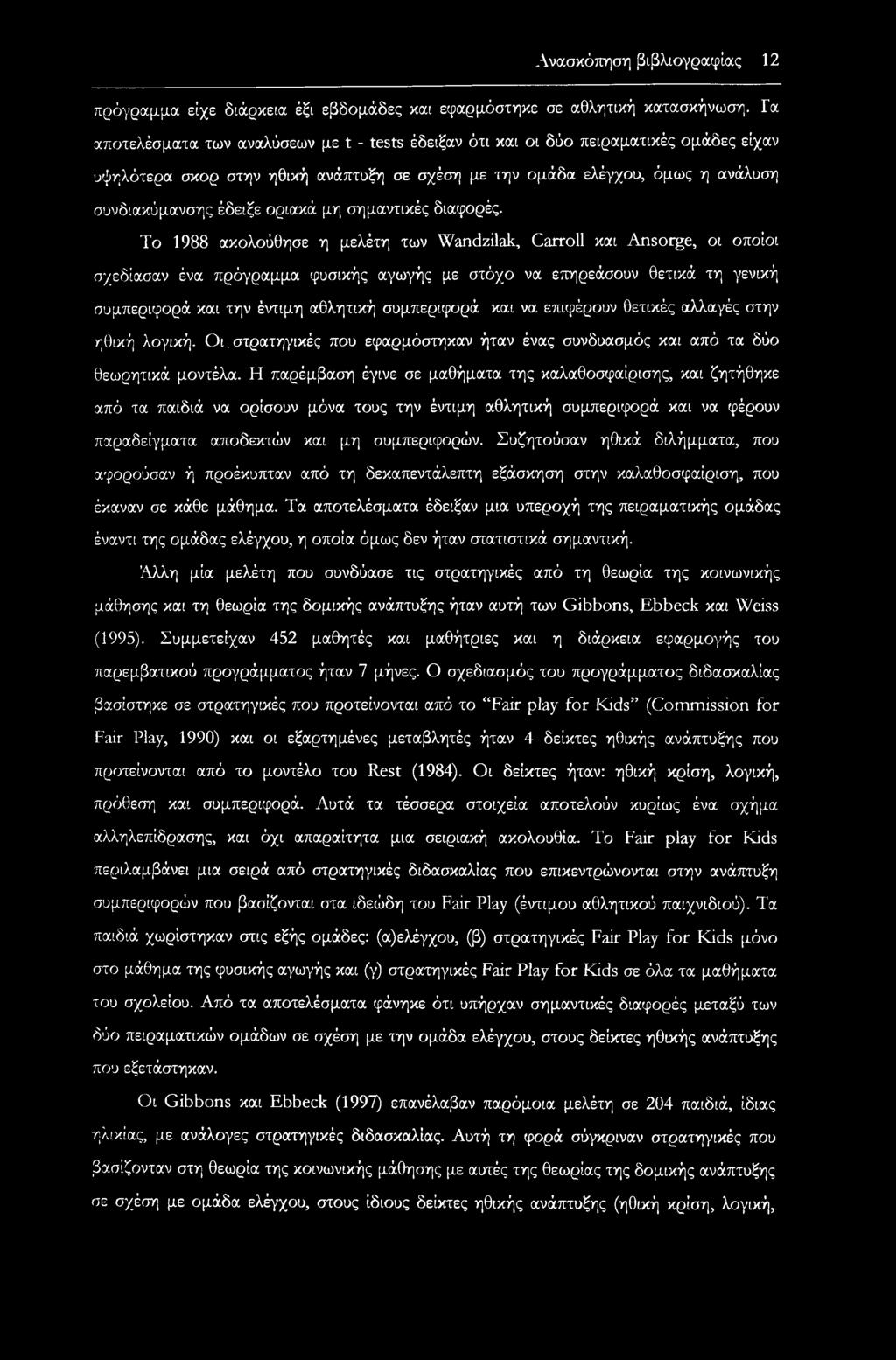 Ανασκόπηση βιβλιογραφίας 12

πρόγραμμα είχε διάρκεια έξι εβδομάδες και εφαρμόστηκε σε αθλητική κατασκήνωση. Τα αποτελέσματα των αναλύσεων με t - tests έδειξαν ότι και οι δύο πειραματικές ομάδες είχαν υψηλότερα σκορ στην ηθική ανάπτυξη σε σχέση με την ομάδα ελέγχου, όμως η ανάλυση συνδιακύμανσης έδειξε οριακά μη σημαντικές διαφορές.

Το 1988 ακολούθησε η μελέτη των Wandzilak, Carroll και Ansorge, οι οποίοι σχεδίασαν ένα πρόγραμμα φυσικής αγωγής με στόχο να επηρεάσουν θετικά τη γενική συμπεριφορά και την έντιμη αθλητική συμπεριφορά και να επιφέρουν θετικές αλλαγές στην ηθική λογική. Οι στρατηγικές που εφαρμόστηκαν ήταν ένας συνδυασμός και από τα δύο θεωρητικά μοντέλα. Η παρέμβαση έγινε σε μαθήματα της καλαθοσφαίρισης, και ζητήθηκε από τα παιδιά να ορίσουν μόνα τους την έντιμη αθλητική συμπεριφορά και να φέρουν παραδείγματα αποδεκτών και μη συμπεριφορών. Συζητούσαν ηθικά διλήμματα, που αφορούσαν ή προέκυπταν από τη δεκαπεντάλεπτη εξάσκηση στην καλαθοσφαίριση, που έκαναν σε κάθε μάθημα. Τα αποτελέσματα έδειξαν μια υπεροχή της πειραματικής ομάδας έναντι της ομάδας ελέγχου, η οποία όμως δεν ήταν στατιστικά σημαντική.

Άλλη μία μελέτη που συνδύασε τις στρατηγικές από τη θεωρία της κοινωνικής μάθησης και τη θεωρία της δομικής ανάπτυξης ήταν αυτή των Gibbons, Ebbeck και Weiss (1995). Συμμετείχαν 452 μαθητές και μαθήτριες και η διάρκεια εφαρμογής του παρεμβατικού προγράμματος ήταν 7 μήνες. Ο σχεδιασμός του προγράμματος διδασκαλίας βασίστηκε σε στρατηγικές που προτείνονται από το "Fair play for Kids" (Commission for Fair Play, 1990) και οι εξαρτημένες μεταβλητές ήταν 4 δείκτες ηθικής ανάπτυξης που προτείνονται από το μοντέλο του Rest (1984). Οι δείκτες ήταν: ηθική κρίση, λογική, πρόθεση και συμπεριφορά. Αυτά τα τέσσερα στοιχεία αποτελούν κυρίως ένα σχήμα αλληλεπίδρασης, και όχι απαραίτητα μια σειριακή ακολουθία. Το Fair play for Kids περιλαμβάνει μια σειρά από στρατηγικές διδασκαλίας που επικεντρώνονται στην ανάπτυξη συμπεριφορών που βασίζονται στα ιδεώδη του Fair Play (έντιμου αθλητικού παιχνιδιού). Τα παιδιά χωρίστηκαν στις εξής ομάδες: (α)ελέγχου, (β) στρατηγικές Fair Play for Kids μόνο στο μάθημα της φυσικής αγωγής και (γ) στρατηγικές Fair Play for Kids σε όλα τα μαθήματα του σχολείου. Από τα αποτελέσματα φάνηκε ότι υπήρχαν σημαντικές διαφορές μεταξύ των δύο πειραματικών ομάδων σε σχέση με την ομάδα ελέγχου, στους δείκτες ηθικής ανάπτυξης που εξετάστηκαν.

Οι Gibbons και Ebbeck (1997) επανέλαβαν παρόμοια μελέτη σε 204 παιδιά, ίδιας ηλικίας, με ανάλογες στρατηγικές διδασκαλίας. Αυτή τη φορά σύγκριναν στρατηγικές που βασίζονταν στη θεωρία της κοινωνικής μάθησης με αυτές της θεωρίας της δομικής ανάπτυξης σε σχέση με ομάδα ελέγχου, στους ίδιους δείκτες ηθικής ανάπτυξης (ηθική κρίση, λογική,